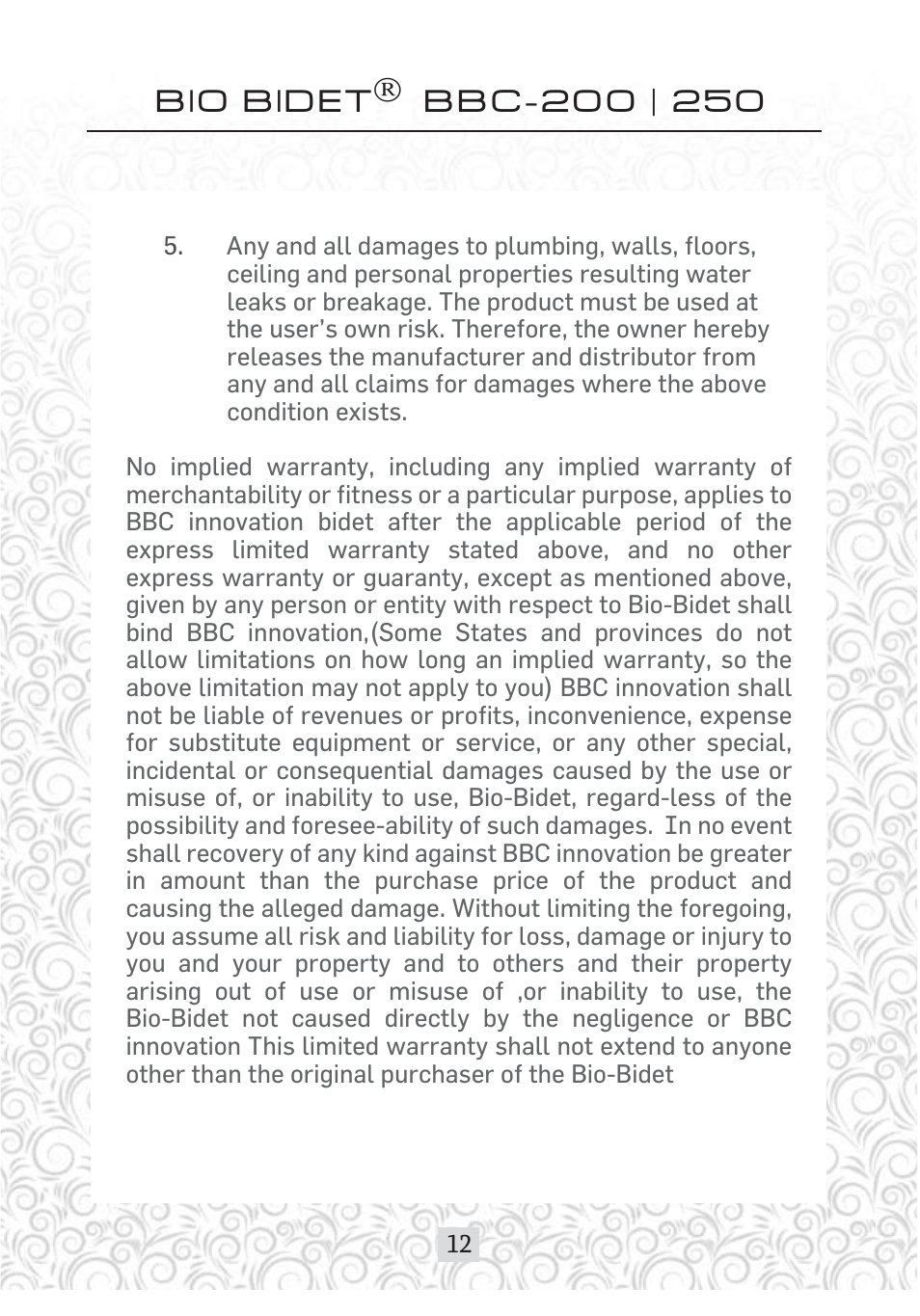 BIO BIDET® BBC-200 | 250

5. Any and all damages to plumbing, walls, floors, ceiling and personal properties resulting water leaks or breakage. The product must be used at the user's own risk. Therefore, the owner hereby releases the manufacturer and distributor from any and all claims for damages where the above condition exists.

No implied warranty, including any implied warranty of merchantability or fitness or a particular purpose, applies to BBC innovation bidet after the applicable period of the express limited warranty stated above, and no other express warranty or guaranty, except as mentioned above, given by any person or entity with respect to Bio-Bidet shall bind BBC innovation,(Some States and provinces do not allow limitations on how long an implied warranty, so the above limitation may not apply to you) BBC innovation shall not be liable of revenues or profits, inconvenience, expense for substitute equipment or service, or any other special, incidental or consequential damages caused by the use or misuse of, or inability to use, Bio-Bidet, regard-less of the possibility and foresee-ability of such damages. In no event shall recovery of any kind against BBC innovation be greater in amount than the purchase price of the product and causing the alleged damage. Without limiting the foregoing, you assume all risk and liability for loss, damage or injury to you and your property and to others and their property arising out of use or misuse of ,or inability to use, the Bio-Bidet not caused directly by the negligence or BBC innovation This limited warranty shall not extend to anyone other than the original purchaser of the Bio-Bidet

12